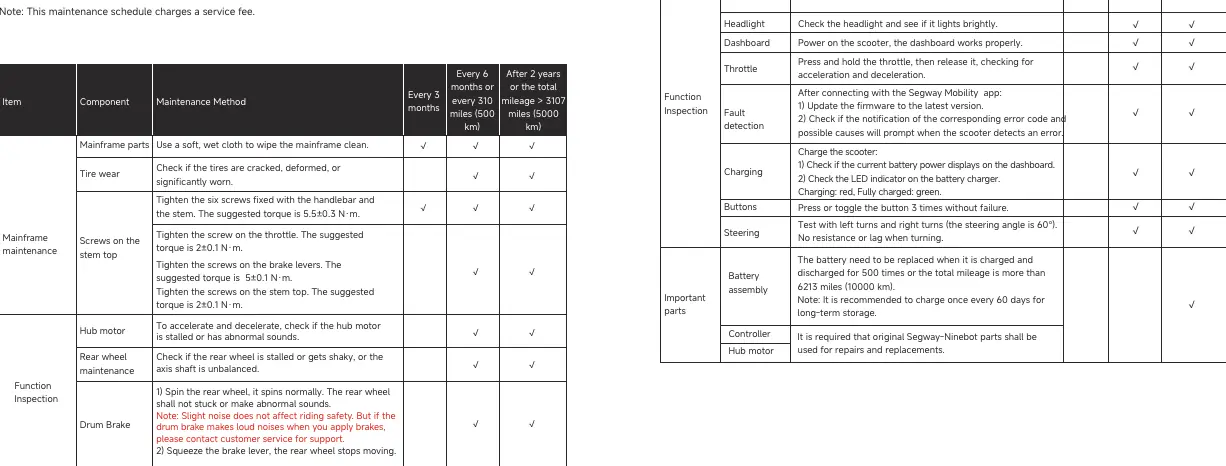 Note: This maintenance schedule charges a service fee.

| Item | Component | Maintenance Method | Every 3 months | Every 6 months or every 310 miles (500 km) | After 2 years or the total mileage > 3107 miles (5000 km) |
|---|---|---|---|---|---|
| Mainframe maintenance | Mainframe parts | Use a soft, wet cloth to wipe the mainframe clean. | √ | √ | √ |
| | Tire wear | Check if the tires are cracked, deformed, or significantly worn. | | √ | √ |
| | Screws on the stem top | Tighten the six screws fixed with the handlebar and the stem. The suggested torque is 5.5±0.3 N·m. | √ | √ | √ |
| | | Tighten the screw on the throttle. The suggested torque is 2±0.1 N·m. Tighten the screws on the brake levers. The suggested torque is 5±0.1 N·m. Tighten the screws on the stem top. The suggested torque is 2±0.1 N·m. | | √ | √ |
| Function Inspection | Hub motor | To accelerate and decelerate, check if the hub motor is stalled or has abnormal sounds. | | √ | √ |
| | Rear wheel maintenance | Check if the rear wheel is stalled or gets shaky, or the axis shaft is unbalanced. | | √ | √ |
| | Drum Brake | 1) Spin the rear wheel, it spins normally. The rear wheel shall not stuck or make abnormal sounds. Note: Slight noise does not affect riding safety. But if the drum brake makes loud noises when you apply brakes, please contact customer service for support. 2) Squeeze the brake lever, the rear wheel stops moving. | | √ | √ |

| Function Inspection | Headlight | Check the headlight and see if it lights brightly. | | √ | √ |
|---|---|---|---|---|---|
| | Dashboard | Power on the scooter, the dashboard works properly. | | √ | √ |
| | Throttle | Press and hold the throttle, then release it, checking for acceleration and deceleration. | | √ | √ |
| | Fault detection | After connecting with the Segway Mobility app: 1) Update the firmware to the latest version. 2) Check if the notification of the corresponding error code and possible causes will prompt when the scooter detects an error. | | √ | √ |
| | Charging | Charge the scooter: 1) Check if the current battery power displays on the dashboard. 2) Check the LED indicator on the battery charger. Charging: red, Fully charged: green. | | √ | √ |
| | Buttons | Press or toggle the button 3 times without failure. | | √ | √ |
| | Steering | Test with left turns and right turns (the steering angle is 60°). No resistance or lag when turning. | | √ | √ |
| Important parts | Battery assembly | The battery need to be replaced when it is charged and discharged for 500 times or the total mileage is more than 6213 miles (10000 km). Note: It is recommended to charge once every 60 days for long-term storage. | | | √ |
| | Controller | It is required that original Segway-Ninebot parts shall be used for repairs and replacements. | | | |
| | Hub motor | | | | |